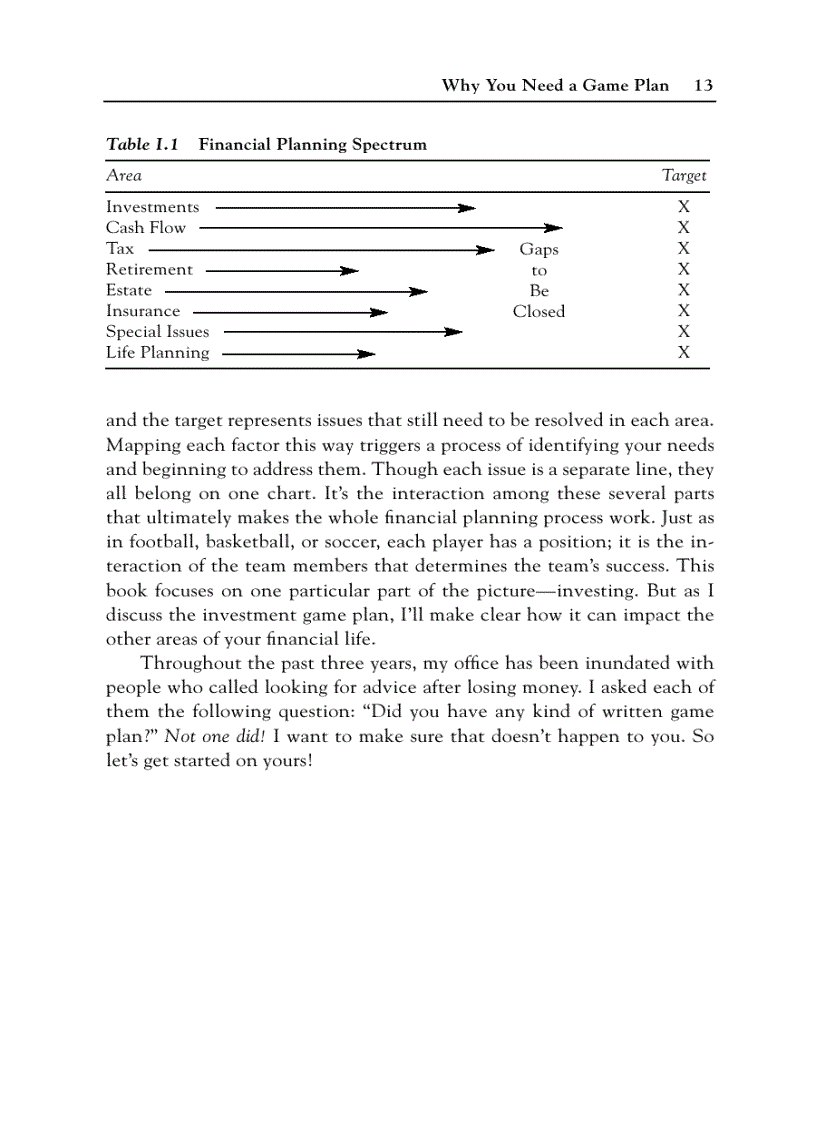 Why You Need a Game Plan 13

Table I.1 Financial Planning Spectrum

| Area | | Target |
|---|---|---|
| Investments | | X |
| Cash Flow | | X |
| Tax | Gaps | X |
| Retirement | to | X |
| Estate | Be | X |
| Insurance | Closed | X |
| Special Issues | | X |
| Life Planning | | X |

and the target represents issues that still need to be resolved in each area. Mapping each factor this way triggers a process of identifying your needs and beginning to address them. Though each issue is a separate line, they all belong on one chart. It's the interaction among these several parts that ultimately makes the whole financial planning process work. Just as in football, basketball, or soccer, each player has a position; it is the interaction of the team members that determines the team's success. This book focuses on one particular part of the picture—investing. But as I discuss the investment game plan, I'll make clear how it can impact the other areas of your financial life.

Throughout the past three years, my office has been inundated with people who called looking for advice after losing money. I asked each of them the following question: "Did you have any kind of written game plan?" Not one did! I want to make sure that doesn't happen to you. So let's get started on yours!